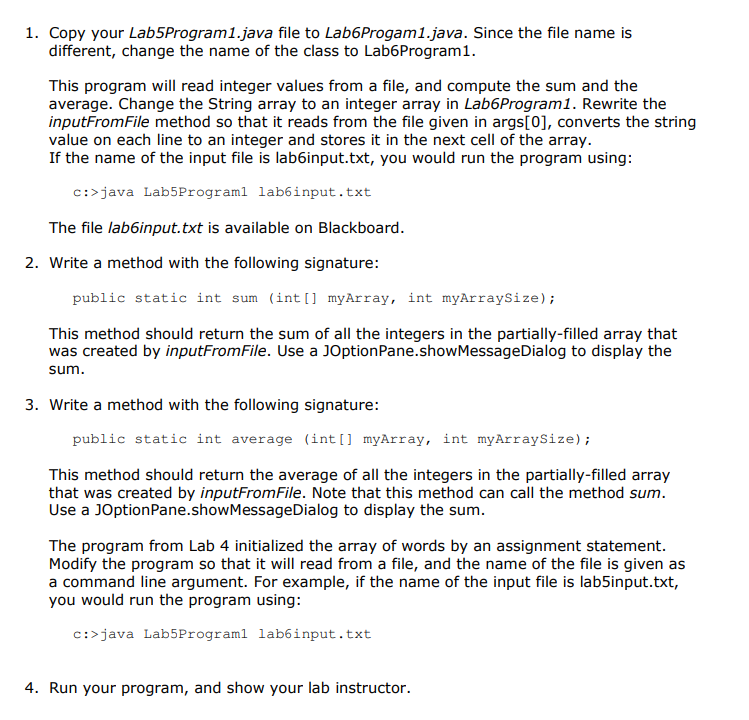 1. Copy your Lab5Program1.java file to Lab6Progam1.java. Since the file name is different, change the name of the class to Lab6Program1.

This program will read integer values from a file, and compute the sum and the average. Change the String array to an integer array in Lab6Program1. Rewrite the inputFromFile method so that it reads from the file given in args[0], converts the string value on each line to an integer and stores it in the next cell of the array. If the name of the input file is lab6input.txt, you would run the program using:

c:>java Lab5Program1 lab6input.txt

The file lab6input.txt is available on Blackboard.

2. Write a method with the following signature:

public static int sum (int[] myArray, int myArraySize);

This method should return the sum of all the integers in the partially-filled array that was created by inputFromFile. Use a JOptionPane.showMessageDialog to display the sum.

3. Write a method with the following signature:

public static int average (int[] myArray, int myArraySize);

This method should return the average of all the integers in the partially-filled array that was created by inputFromFile. Note that this method can call the method sum. Use a JOptionPane.showMessageDialog to display the sum.

The program from Lab 4 initialized the array of words by an assignment statement. Modify the program so that it will read from a file, and the name of the file is given as a command line argument. For example, if the name of the input file is lab5input.txt, you would run the program using:

c:>java Lab5Program1 lab6input.txt

4. Run your program, and show your lab instructor.